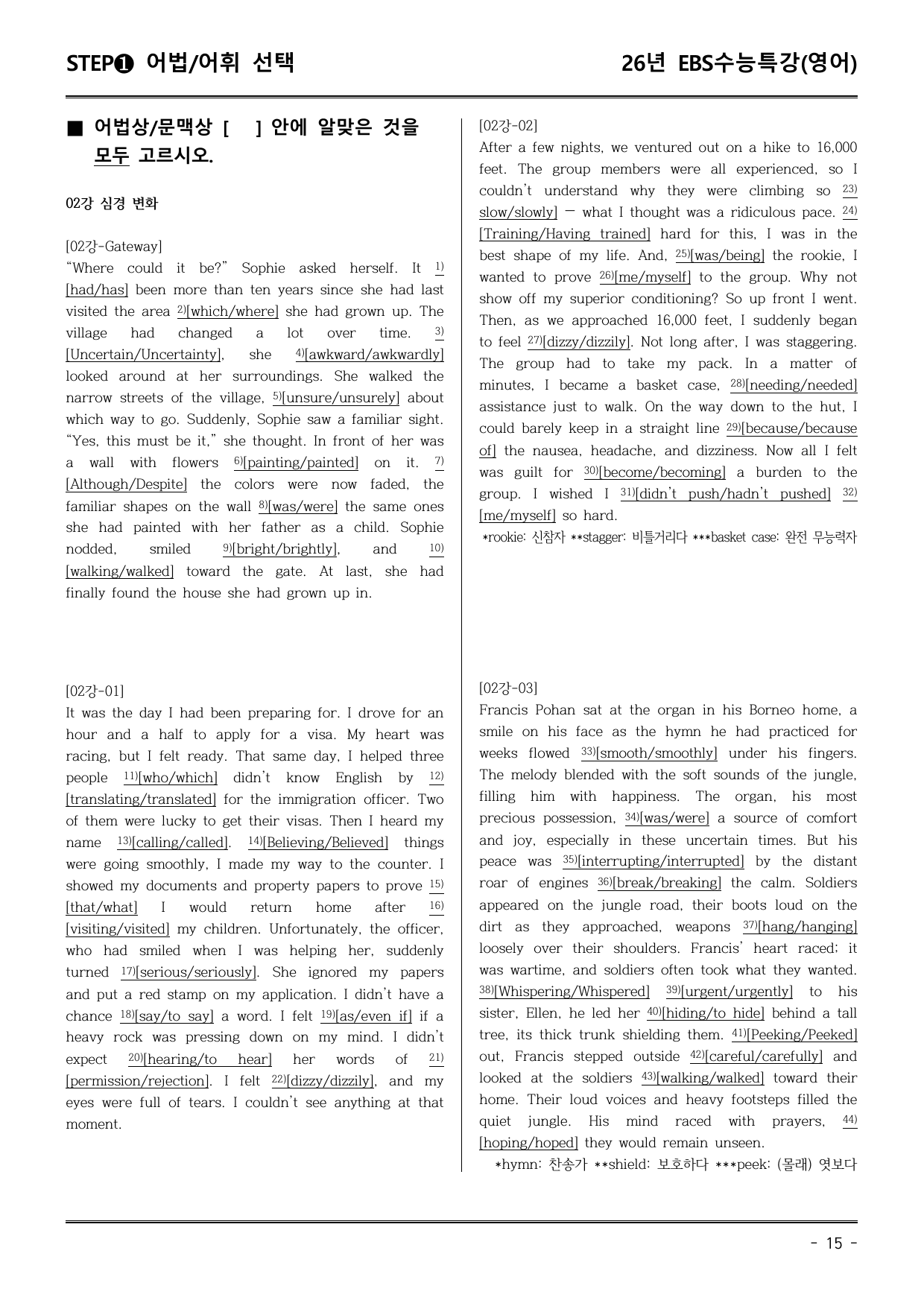 STEP❶ 어법/어휘 선택

26년 EBS수능특강(영어)

■ 어법상/문맥상 [ ] 안에 알맞은 것을 모두 고르시오.

02강 심경 변화

[02강-Gateway]
"Where could it be?" Sophie asked herself. It $^{1)}$[had/has] been more than ten years since she had last visited the area $^{2)}$[which/where] she had grown up. The village had changed a lot over time. $^{3)}$[Uncertain/Uncertainty], she $^{4)}$[awkward/awkwardly] looked around at her surroundings. She walked the narrow streets of the village, $^{5)}$[unsure/unsurely] about which way to go. Suddenly, Sophie saw a familiar sight. "Yes, this must be it," she thought. In front of her was a wall with flowers $^{6)}$[painting/painted] on it. $^{7)}$[Although/Despite] the colors were now faded, the familiar shapes on the wall $^{8)}$[was/were] the same ones she had painted with her father as a child. Sophie nodded, smiled $^{9)}$[bright/brightly], and $^{10)}$[walking/walked] toward the gate. At last, she had finally found the house she had grown up in.

[02강-01]
It was the day I had been preparing for. I drove for an hour and a half to apply for a visa. My heart was racing, but I felt ready. That same day, I helped three people $^{11)}$[who/which] didn't know English by $^{12)}$[translating/translated] for the immigration officer. Two of them were lucky to get their visas. Then I heard my name $^{13)}$[calling/called]. $^{14)}$[Believing/Believed] things were going smoothly, I made my way to the counter. I showed my documents and property papers to prove $^{15)}$[that/what] I would return home after $^{16)}$[visiting/visited] my children. Unfortunately, the officer, who had smiled when I was helping her, suddenly turned $^{17)}$[serious/seriously]. She ignored my papers and put a red stamp on my application. I didn't have a chance $^{18)}$[say/to say] a word. I felt $^{19)}$[as/even if] if a heavy rock was pressing down on my mind. I didn't expect $^{20)}$[hearing/to hear] her words of $^{21)}$[permission/rejection]. I felt $^{22)}$[dizzy/dizzily], and my eyes were full of tears. I couldn't see anything at that moment.

[02강-02]
After a few nights, we ventured out on a hike to 16,000 feet. The group members were all experienced, so I couldn't understand why they were climbing so $^{23)}$[slow/slowly] — what I thought was a ridiculous pace. $^{24)}$[Training/Having trained] hard for this, I was in the best shape of my life. And, $^{25)}$[was/being] the rookie, I wanted to prove $^{26)}$[me/myself] to the group. Why not show off my superior conditioning? So up front I went. Then, as we approached 16,000 feet, I suddenly began to feel $^{27)}$[dizzy/dizzily]. Not long after, I was staggering. The group had to take my pack. In a matter of minutes, I became a basket case, $^{28)}$[needing/needed] assistance just to walk. On the way down to the hut, I could barely keep in a straight line $^{29)}$[because/because of] the nausea, headache, and dizziness. Now all I felt was guilt for $^{30)}$[become/becoming] a burden to the group. I wished I $^{31)}$[didn't push/hadn't pushed] $^{32)}$[me/myself] so hard.
*rookie: 신참자 **stagger: 비틀거리다 ***basket case: 완전 무능력자

[02강-03]
Francis Pohan sat at the organ in his Borneo home, a smile on his face as the hymn he had practiced for weeks flowed $^{33)}$[smooth/smoothly] under his fingers. The melody blended with the soft sounds of the jungle, filling him with happiness. The organ, his most precious possession, $^{34)}$[was/were] a source of comfort and joy, especially in these uncertain times. But his peace was $^{35)}$[interrupting/interrupted] by the distant roar of engines $^{36)}$[break/breaking] the calm. Soldiers appeared on the jungle road, their boots loud on the dirt as they approached, weapons $^{37)}$[hang/hanging] loosely over their shoulders. Francis' heart raced; it was wartime, and soldiers often took what they wanted. $^{38)}$[Whispering/Whispered] $^{39)}$[urgent/urgently] to his sister, Ellen, he led her $^{40)}$[hiding/to hide] behind a tall tree, its thick trunk shielding them. $^{41)}$[Peeking/Peeked] out, Francis stepped outside $^{42)}$[careful/carefully] and looked at the soldiers $^{43)}$[walking/walked] toward their home. Their loud voices and heavy footsteps filled the quiet jungle. His mind raced with prayers, $^{44)}$[hoping/hoped] they would remain unseen.
*hymn: 찬송가 **shield: 보호하다 ***peek: (몰래) 엿보다

- 15 -